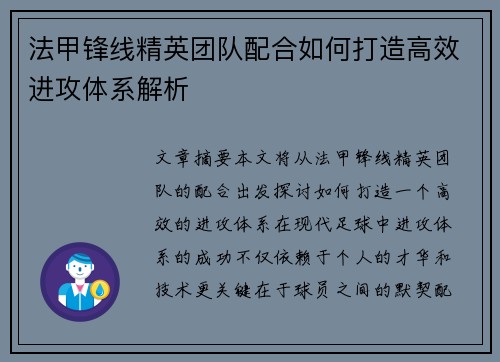 法甲锋线精英团队配合如何打造高效进攻体系解析

文章摘要本文将从法甲锋线精英团队的配合出发探讨如何打造一个高效的进攻体系在现代足球中进攻体系的成功不仅依赖于个人的才华和技术更关键在于球员之间的默契配